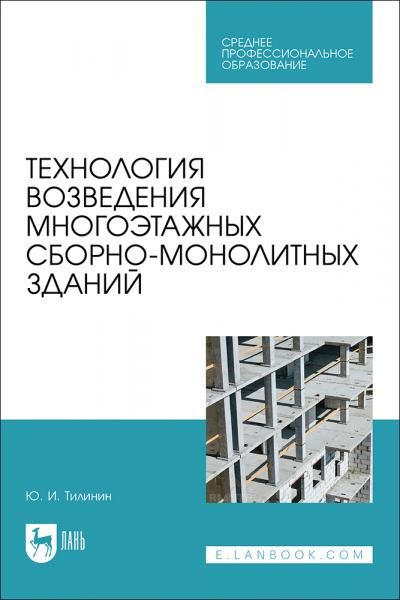 СРЕДНЕЕ ПРОФЕССИОНАЛЬНОЕ ОБРАЗОВАНИЕ

ТЕХНОЛОГИЯ ВОЗВЕДЕНИЯ МНОГОЭТАЖНЫХ СБОРНО-МОНОЛИТНЫХ ЗДАНИЙ

Ю. И. Тилинин

ЛАНЬ

E.LANBOOK.COM